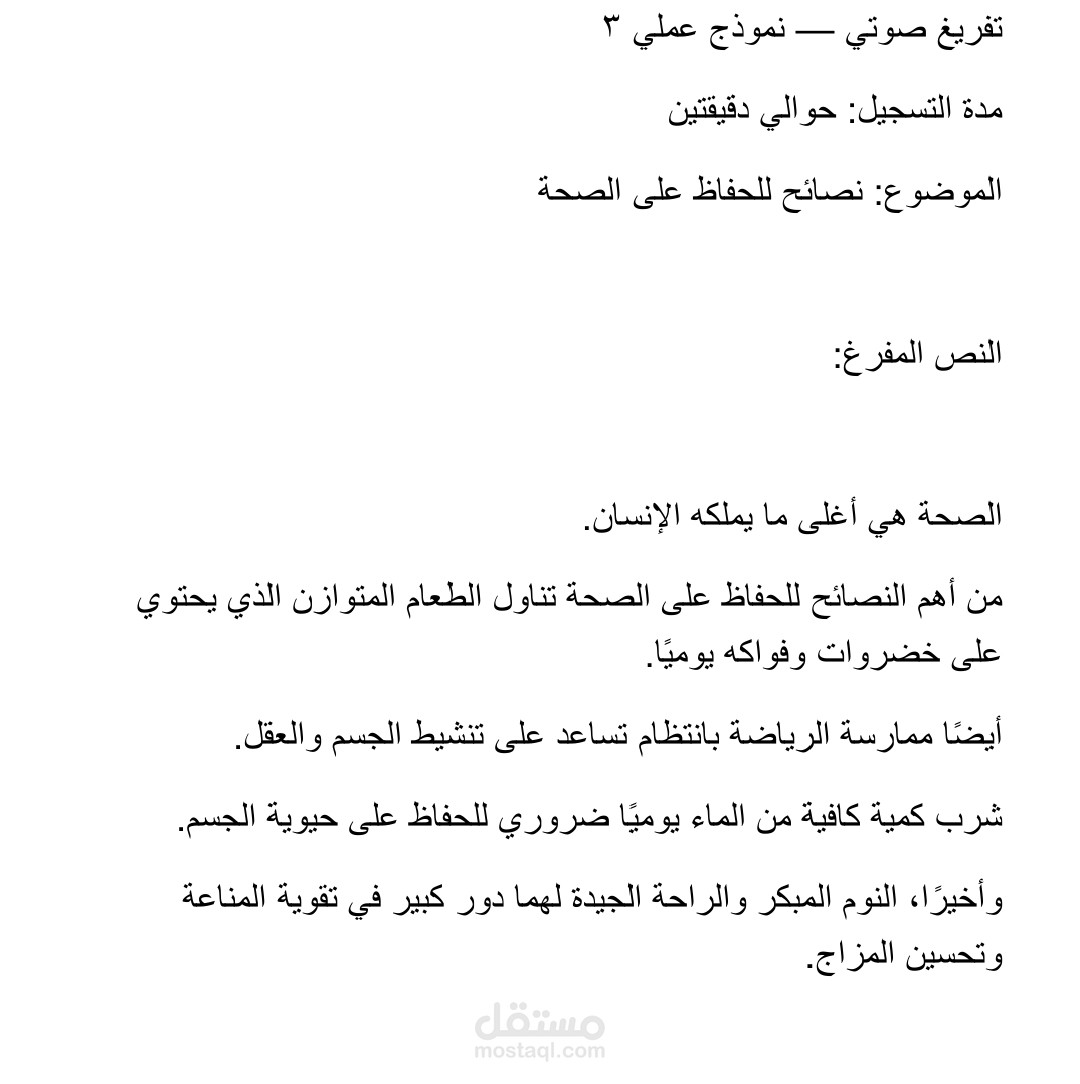 تفريغ صوتي — نموذج عملي ٣

مدة التسجيل: حوالي دقيقتين

الموضوع: نصائح للحفاظ على الصحة

النص المفرغ:

الصحة هي أغلى ما يملكه الإنسان.

من أهم النصائح للحفاظ على الصحة تناول الطعام المتوازن الذي يحتوي على خضروات وفواكه يوميًا.

أيضًا ممارسة الرياضة بانتظام تساعد على تنشيط الجسم والعقل.

شرب كمية كافية من الماء يوميًا ضروري للحفاظ على حيوية الجسم.

وأخيرًا، النوم المبكر والراحة الجيدة لهما دور كبير في تقوية المناعة وتحسين المزاج.

مستقل
mostaql.com